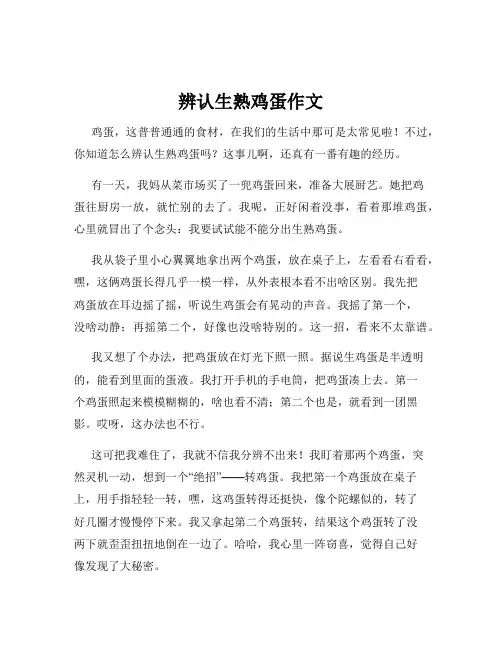 辨认生熟鸡蛋作文

鸡蛋，这普普通通的食材，在我们的生活中那可是太常见啦！不过，你知道怎么辨认生熟鸡蛋吗？这事儿啊，还真有一番有趣的经历。

有一天，我妈从菜市场买了一兜鸡蛋回来，准备大展厨艺。她把鸡蛋往厨房一放，就忙别的去了。我呢，正好闲着没事，看着那堆鸡蛋，心里就冒出了个念头：我要试试能不能分出生熟鸡蛋。

我从袋子里小心翼翼地拿出两个鸡蛋，放在桌子上，左看看右看看，嘿，这俩鸡蛋长得几乎一模一样，从外表根本看不出啥区别。我先把鸡蛋放在耳边摇了摇，听说生鸡蛋会有晃动的声音。我摇了第一个，没啥动静；再摇第二个，好像也没啥特别的。这一招，看来不太靠谱。

我又想了个办法，把鸡蛋放在灯光下照一照。据说生鸡蛋是半透明的，能看到里面的蛋液。我打开手机的手电筒，把鸡蛋凑上去。第一个鸡蛋照起来模模糊糊的，啥也看不清；第二个也是，就看到一团黑影。哎呀，这办法也不行。

这可把我难住了，我就不信我分辨不出来！我盯着那两个鸡蛋，突然灵机一动，想到一个“绝招”——转鸡蛋。我把第一个鸡蛋放在桌子上，用手指轻轻一转，嘿，这鸡蛋转得还挺快，像个陀螺似的，转了好几圈才慢慢停下来。我又拿起第二个鸡蛋转，结果这个鸡蛋转了没两下就歪歪扭扭地倒在一边了。哈哈，我心里一阵窃喜，觉得自己好像发现了大秘密。